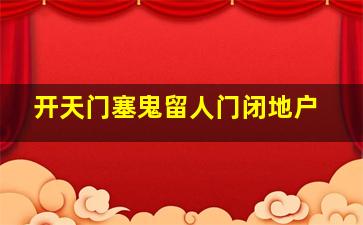 开天门塞鬼留人门闭地户